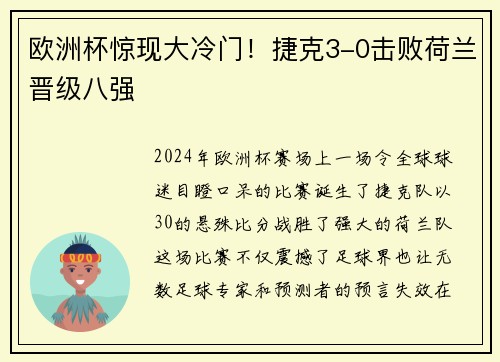 欧洲杯惊现大冷门！捷克3-0击败荷兰晋级八强

2024年欧洲杯赛场上一场令全球球迷目瞪口呆的比赛诞生了捷克队以30的悬殊比分战胜了强大的荷兰队这场比赛不仅震撼了足球界也让无数足球专家和预测者的预言失效在